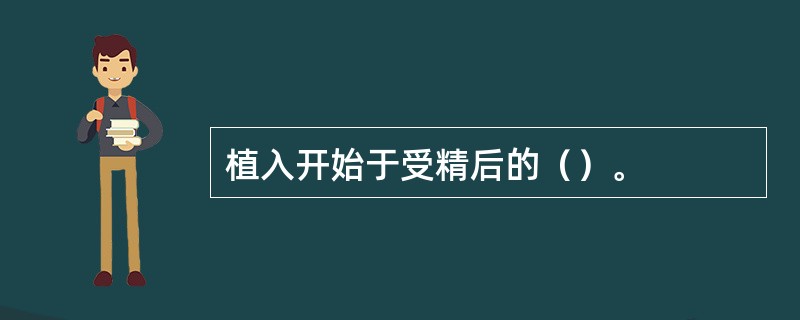 植入开始于受精后的（）。